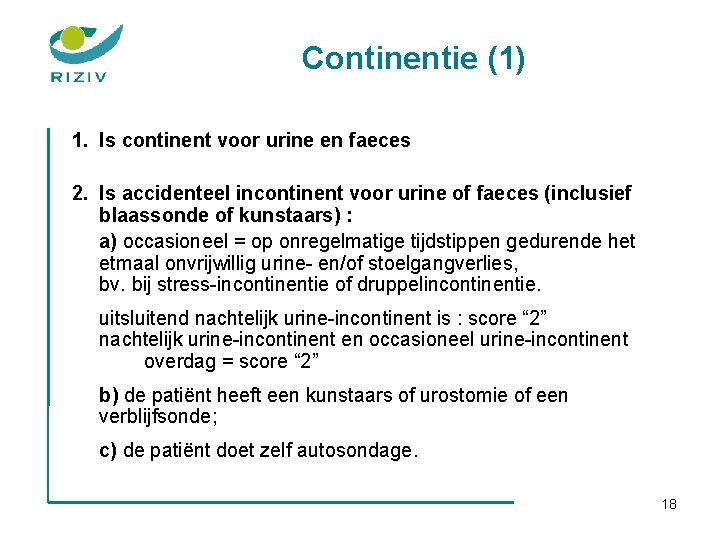 RIZIV

Continentie (1)

1. Is continent voor urine en faeces

2. Is accidenteel incontinent voor urine of faeces (inclusief blaassonde of kunstaars) :

a) occasioneel = op onregelmatige tijdstippen gedurende het etmaal onvrijwillig urine- en/of stoelgangverlies, bv. bij stress-incontinentie of druppelincontinentie.

uitsluitend nachtelijk urine-incontinent is : score “2”
nachtelijk urine-incontinent en occasioneel urine-incontinent overdag = score “2”

b) de patiënt heeft een kunstaars of urostomie of een verblijfsonde;

c) de patiënt doet zelf autosondage.

18